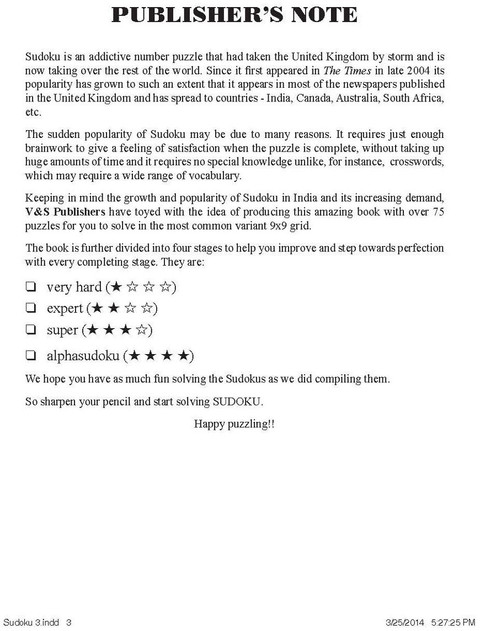 PUBLISHER'S NOTE

Sudoku is an addictive number puzzle that had taken the United Kingdom by storm and is now taking over the rest of the world. Since it first appeared in The Times in late 2004 its popularity has grown to such an extent that it appears in most of the newspapers published in the United Kingdom and has spread to countries - India, Canada, Australia, South Africa, etc.

The sudden popularity of Sudoku may be due to many reasons. It requires just enough brainwork to give a feeling of satisfaction when the puzzle is complete, without taking up huge amounts of time and it requires no special knowledge unlike, for instance, crosswords, which may require a wide range of vocabulary.

Keeping in mind the growth and popularity of Sudoku in India and its increasing demand, V&S Publishers have toyed with the idea of producing this amazing book with over 75 puzzles for you to solve in the most common variant 9x9 grid.

The book is further divided into four stages to help you improve and step towards perfection with every completing stage. They are:

☐ very hard (★ ☆ ☆ ☆)
☐ expert (★ ★ ☆ ☆)
☐ super (★ ★ ★ ☆)
☐ alphasudoku (★ ★ ★ ★)

We hope you have as much fun solving the Sudokus as we did compiling them.

So sharpen your pencil and start solving SUDOKU.

Happy puzzling!!

Sudoku 3.indd 3 3/25/2014 5:27:25 PM